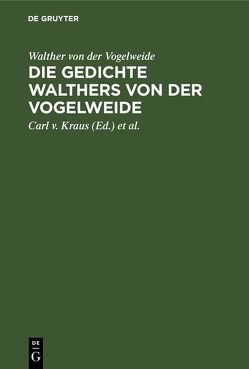 DE GRUYTER

Walther von der Vogelweide

DIE GEDICHTE WALTHERS VON DER VOGELWEIDE

Carl v. Kraus (Ed.) et al.

DE
G